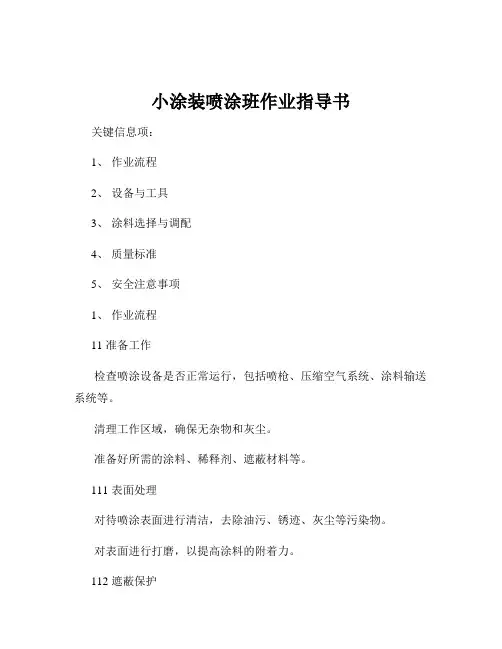 小涂装喷涂班作业指导书

关键信息项：

1、 作业流程

2、 设备与工具

3、 涂料选择与调配

4、 质量标准

5、 安全注意事项

1、 作业流程

11 准备工作

检查喷涂设备是否正常运行，包括喷枪、压缩空气系统、涂料输送系统等。

清理工作区域，确保无杂物和灰尘。

准备好所需的涂料、稀释剂、遮蔽材料等。

111 表面处理

对待喷涂表面进行清洁，去除油污、锈迹、灰尘等污染物。

对表面进行打磨，以提高涂料的附着力。

112 遮蔽保护